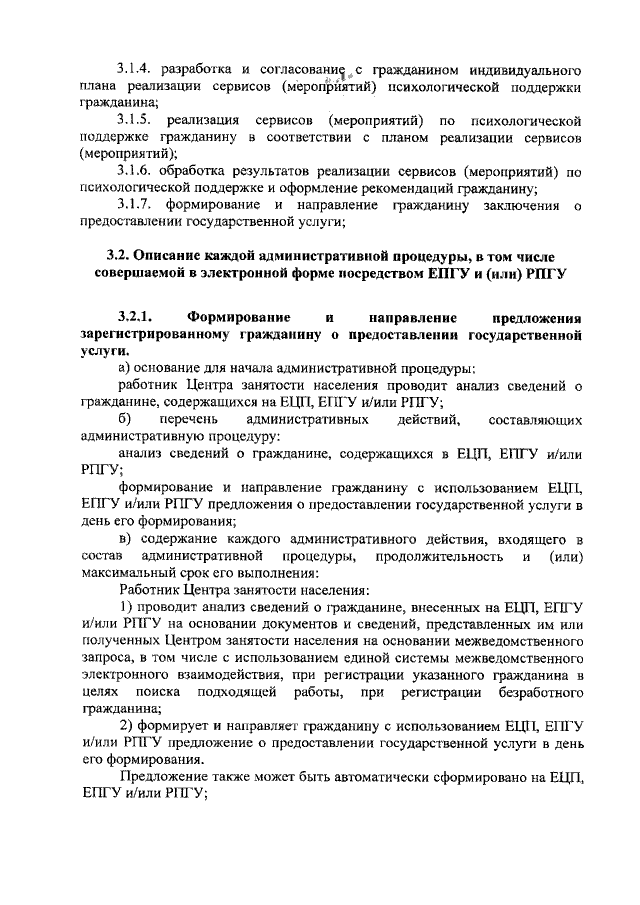 3.1.4. разработка и согласование с гражданином индивидуального плана реализации сервисов (мероприятий) психологической поддержки гражданина;

3.1.5. реализация сервисов (мероприятий) по психологической поддержке гражданину в соответствии с планом реализации сервисов (мероприятий);

3.1.6. обработка результатов реализации сервисов (мероприятий) по психологической поддержке и оформление рекомендаций гражданину;

3.1.7. формирование и направление гражданину заключения о предоставлении государственной услуги;

3.2. Описание каждой административной процедуры, в том числе совершаемой в электронной форме посредством ЕПГУ и (или) РПГУ

3.2.1. Формирование и направление предложения зарегистрированному гражданину о предоставлении государственной услуги.

а) основание для начала административной процедуры:

работник Центра занятости населения проводит анализ сведений о гражданине, содержащихся на ЕЦП, ЕПГУ и/или РПГУ;

б) перечень административных действий, составляющих административную процедуру:

анализ сведений о гражданине, содержащихся в ЕЦП, ЕПГУ и/или РПГУ;

формирование и направление гражданину с использованием ЕЦП, ЕПГУ и/или РПГУ предложения о предоставлении государственной услуги в день его формирования;

в) содержание каждого административного действия, входящего в состав административной процедуры, продолжительность и (или) максимальный срок его выполнения:

Работник Центра занятости населения:

1) проводит анализ сведений о гражданине, внесенных на ЕЦП, ЕПГУ и/или РПГУ на основании документов и сведений, представленных им или полученных Центром занятости населения на основании межведомственного запроса, в том числе с использованием единой системы межведомственного электронного взаимодействия, при регистрации указанного гражданина в целях поиска подходящей работы, при регистрации безработного гражданина;

2) формирует и направляет гражданину с использованием ЕЦП, ЕПГУ и/или РПГУ предложение о предоставлении государственной услуги в день его формирования.

Предложение также может быть автоматически сформировано на ЕЦП, ЕПГУ и/или РПГУ;